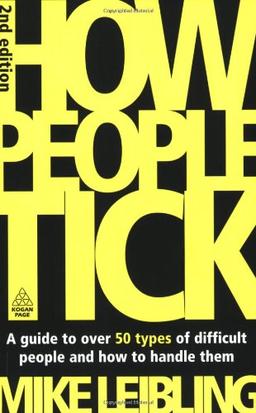 2nd edition

HOW PEOPLE TICK

KOGAN PAGE

A guide to over 50 types of difficult people and how to handle them

MIKE LEIBLING